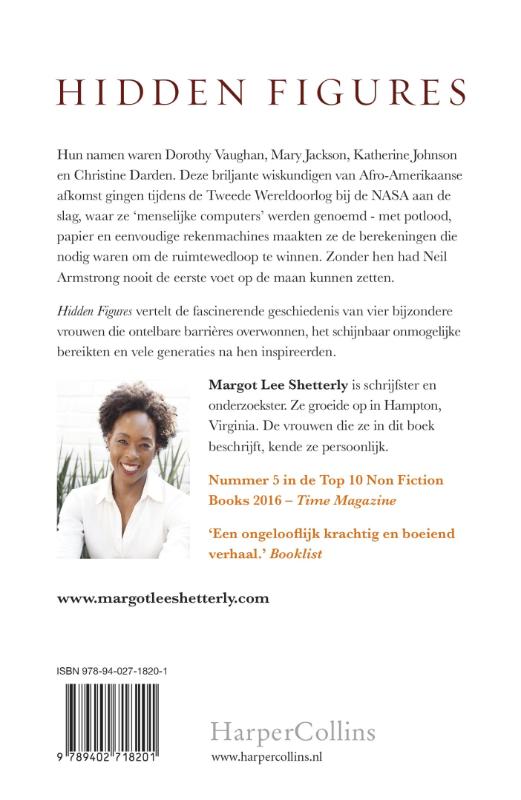 HIDDEN FIGURES

Hun namen waren Dorothy Vaughan, Mary Jackson, Katherine Johnson en Christine Darden. Deze briljante wiskundigen van Afro-Amerikaanse afkomst gingen tijdens de Tweede Wereldoorlog bij de NASA aan de slag, waar ze 'menselijke computers' werden genoemd - met potlood, papier en eenvoudige rekenmachines maakten ze de berekeningen die nodig waren om de ruimtewedloop te winnen. Zonder hen had Neil Armstrong nooit de eerste voet op de maan kunnen zetten.

Hidden Figures vertelt de fascinerende geschiedenis van vier bijzondere vrouwen die ontelbare barrières overwonnen, het schijnbaar onmogelijke bereikten en vele generaties na hen inspireerden.

Margot Lee Shetterly is schrijfster en onderzoekster. Ze groeide op in Hampton, Virginia. De vrouwen die ze in dit boek beschrijft, kende ze persoonlijk.

Nummer 5 in de Top 10 Non Fiction Books 2016 – Time Magazine

'Een ongelooflijk krachtig en boeiend verhaal.' Booklist

www.margotleeshetterly.com

ISBN 978-94-027-1820-1

9 789402 718201

HarperCollins

www.harpercollins.nl